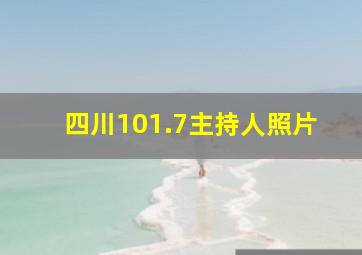 四川101.7主持人照片